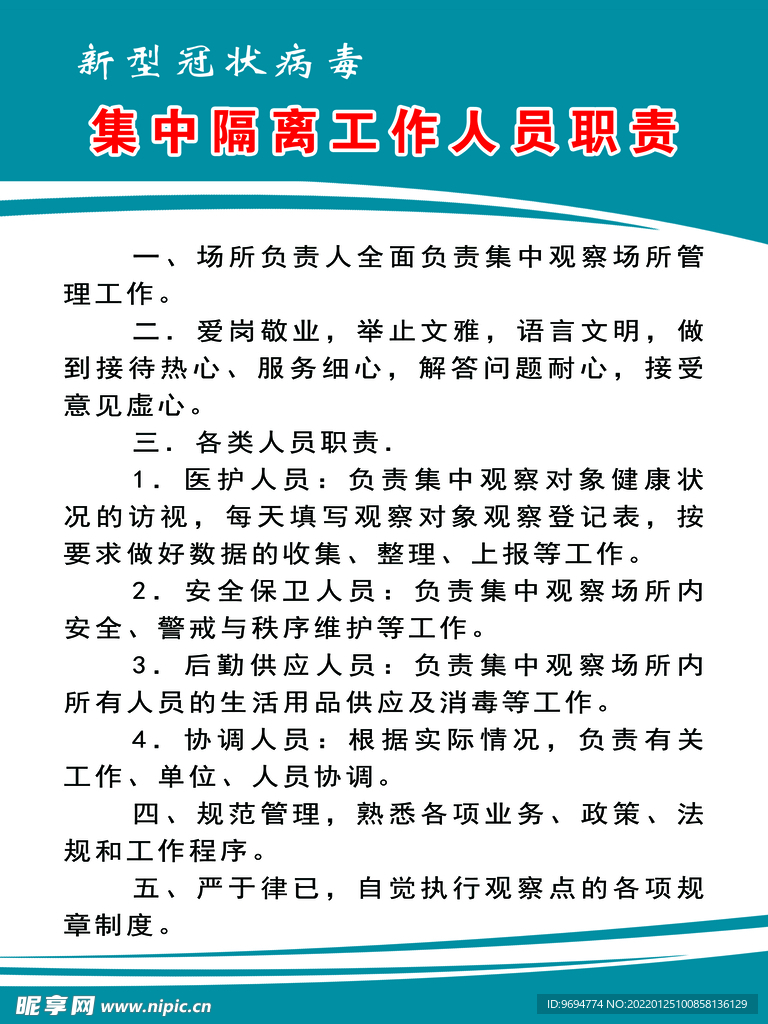 新型冠状病毒

集中隔离工作人员职责

一、场所负责人全面负责集中观察场所管理工作。

二．爱岗敬业，举止文雅，语言文明，做到接待热心、服务细心，解答问题耐心，接受意见虚心。

三．各类人员职责．

1．医护人员：负责集中观察对象健康状况的访视，每天填写观察对象观察登记表，按要求做好数据的收集、整理、上报等工作。

2．安全保卫人员：负责集中观察场所内安全、警戒与秩序维护等工作。

3．后勤供应人员：负责集中观察场所内所有人员的生活用品供应及消毒等工作。

4．协调人员：根据实际情况，负责有关工作、单位、人员协调。

四、规范管理，熟悉各项业务、政策、法规和工作程序。

五、严于律已，自觉执行观察点的各项规章制度。

昵享网 www.nipic.cn

ID:9694774 NO:20220125100858136129